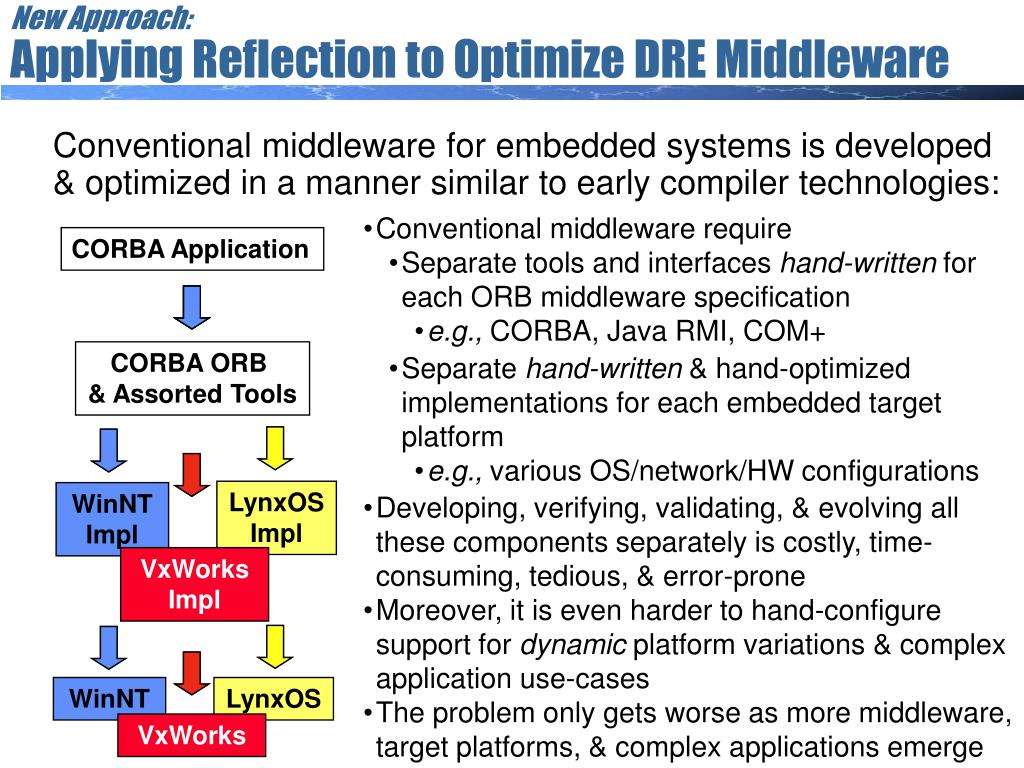 New Approach:
Applying Reflection to Optimize DRE Middleware

Conventional middleware for embedded systems is developed & optimized in a manner similar to early compiler technologies:

CORBA Application

CORBA ORB & Assorted Tools

WinNT Impl

LynxOS Impl

VxWorks Impl

WinNT

LynxOS

VxWorks

•Conventional middleware require
•Separate tools and interfaces hand-written for each ORB middleware specification
•e.g., CORBA, Java RMI, COM+
•Separate hand-written & hand-optimized implementations for each embedded target platform
•e.g., various OS/network/HW configurations
•Developing, verifying, validating, & evolving all these components separately is costly, time-consuming, tedious, & error-prone
•Moreover, it is even harder to hand-configure support for dynamic platform variations & complex application use-cases
•The problem only gets worse as more middleware, target platforms, & complex applications emerge